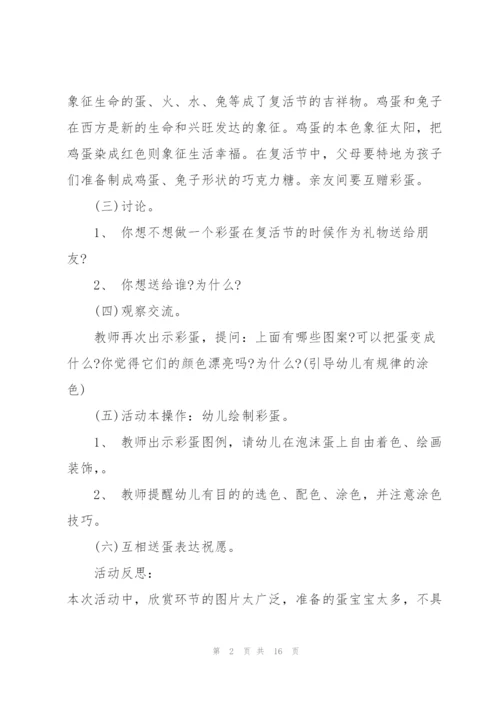 象征生命的蛋、火、水、兔等成了复活节的吉祥物。鸡蛋和兔子在西方是新的生命和兴旺发达的象征。鸡蛋的本色象征太阳，把鸡蛋染成红色则象征生活幸福。在复活节中，父母要特地为孩子们准备制成鸡蛋、兔子形状的巧克力糖。亲友间要互赠彩蛋。

(三)讨论。

1、 你想不想做一个彩蛋在复活节的时候作为礼物送给朋友?

2、 你想送给谁?为什么?

(四)观察交流。

教师再次出示彩蛋，提问：上面有哪些图案?可以把蛋变成什么?你觉得它们的颜色漂亮吗?为什么?(引导幼儿有规律的涂色)

(五)活动本操作：幼儿绘制彩蛋。

1、 教师出示彩蛋图例，请幼儿在泡沫蛋上自由着色、绘画装饰,。

2、 教师提醒幼儿有目的的选色、配色、涂色，并注意涂色技巧。

(六)互相送蛋表达祝愿。

活动反思：

本次活动中，欣赏环节的图片太广泛，准备的蛋宝宝太多，不具

第 2 页 共 16 页